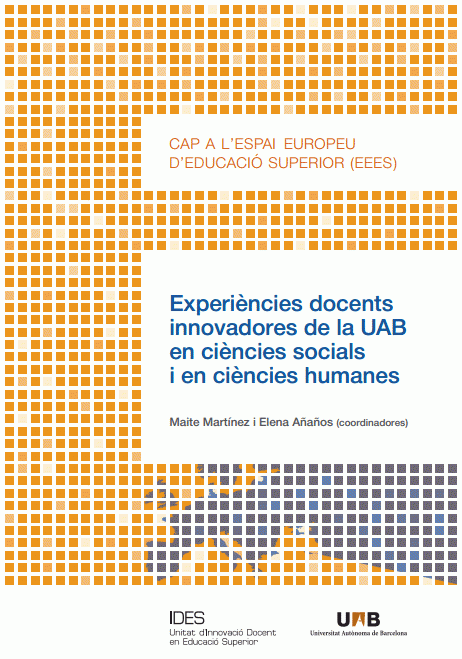 CAP A L'ESPAI EUROPEU D'EDUCACIÓ SUPERIOR (EEES)

Experiències docents innovadores de la UAB en ciències socials i en ciències humanes

Maite Martínez i Elena Añaños (coordinadores)

IDES
Unitat d'Innovació Docent en Educació Superior

UAB
Universitat Autònoma de Barcelona